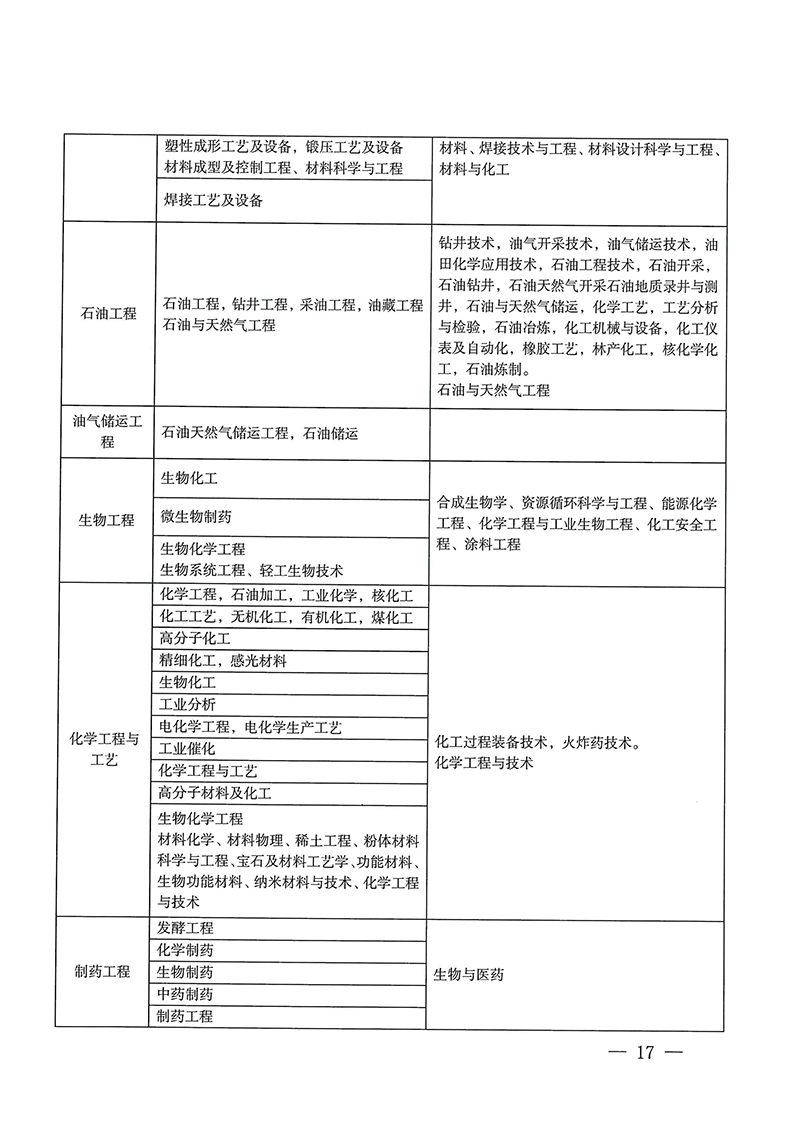 |  |  |  |
|---|---|---|
|  | 塑性成形工艺及设备，锻压工艺及设备 材料成型及控制工程、材料科学与工程 | 材料、焊接技术与工程、材料设计科学与工程、材料与化工 |
|  | 焊接工艺及设备 |  |
| 石油工程 | 石油工程，钻井工程，采油工程，油藏工程 石油与天然气工程 | 钻井技术，油气开采技术，油气储运技术，油田化学应用技术，石油工程技术，石油开采，石油钻井，石油天然气开采石油地质录井与测井，石油与天然气储运，化学工艺，工艺分析与检验，石油冶炼，化工机械与设备，化工仪表及自动化，橡胶工艺，林产化工，核化学化工，石油炼制。 石油与天然气工程 |
| 油气储运工程 | 石油天然气储运工程，石油储运 |  |
| 生物工程 | 生物化工 | 合成生物学、资源循环科学与工程、能源化学工程、化学工程与工业生物工程、化工安全工程、涂料工程 |
|  | 微生物制药 |  |
|  | 生物化学工程 生物系统工程、轻工生物技术 |  |
| 化学工程与工艺 | 化学工程，石油加工，工业化学，核化工 | 化工过程装备技术，火炸药技术。 化学工程与技术 |
|  | 化工工艺，无机化工，有机化工，煤化工 |  |
|  | 高分子化工 |  |
|  | 精细化工，感光材料 |  |
|  | 生物化工 |  |
|  | 工业分析 |  |
|  | 电化学工程，电化学生产工艺 |  |
|  | 工业催化 |  |
|  | 化学工程与工艺 |  |
|  | 高分子材料及化工 |  |
|  | 生物化学工程 材料化学、材料物理、稀土工程、粉体材料科学与工程、宝石及材料工艺学、功能材料、生物功能材料、纳米材料与技术、化学工程与技术 |  |
| 制药工程 | 发酵工程 | 生物与医药 |
|  | 化学制药 |  |
|  | 生物制药 |  |
|  | 中药制药 |  |
|  | 制药工程 |  |

— 17 —